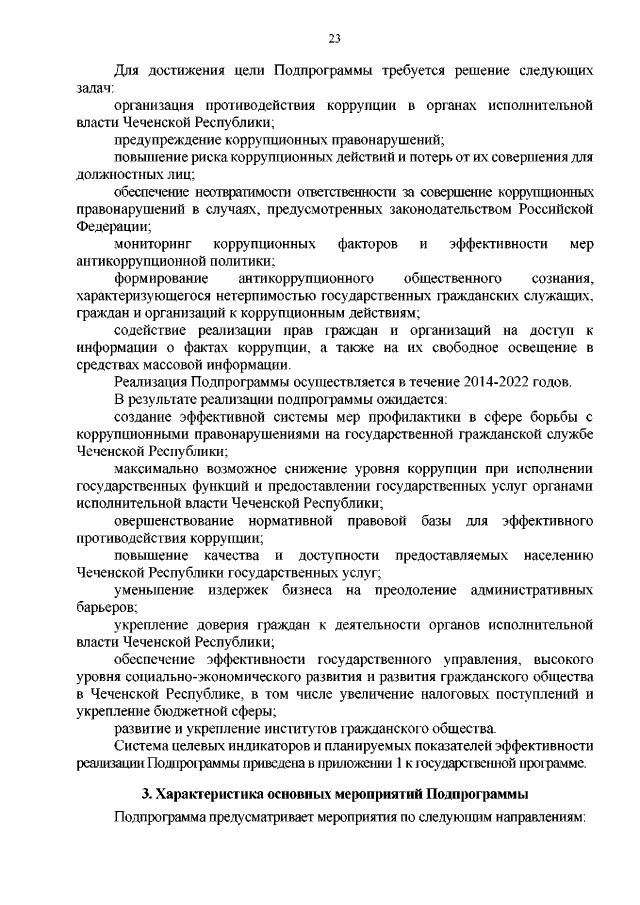 23

Для достижения цели Подпрограммы требуется решение следующих задач:

организация противодействия коррупции в органах исполнительной власти Чеченской Республики;

предупреждение коррупционных правонарушений;

повышение риска коррупционных действий и потерь от их совершения для должностных лиц;

обеспечение неотвратимости ответственности за совершение коррупционных правонарушений в случаях, предусмотренных законодательством Российской Федерации;

мониторинг коррупционных факторов и эффективности мер антикоррупционной политики;

формирование антикоррупционного общественного сознания, характеризующегося нетерпимостью государственных гражданских служащих, граждан и организаций к коррупционным действиям;

содействие реализации прав граждан и организаций на доступ к информации о фактах коррупции, а также на их свободное освещение в средствах массовой информации.

Реализация Подпрограммы осуществляется в течение 2014-2022 годов.

В результате реализации подпрограммы ожидается:

создание эффективной системы мер профилактики в сфере борьбы с коррупционными правонарушениями на государственной гражданской службе Чеченской Республики;

максимально возможное снижение уровня коррупции при исполнении государственных функций и предоставлении государственных услуг органами исполнительной власти Чеченской Республики;

овершенствование нормативной правовой базы для эффективного противодействия коррупции;

повышение качества и доступности предоставляемых населению Чеченской Республики государственных услуг;

уменьшение издержек бизнеса на преодоление административных барьеров;

укрепление доверия граждан к деятельности органов исполнительной власти Чеченской Республики;

обеспечение эффективности государственного управления, высокого уровня социально-экономического развития и развития гражданского общества в Чеченской Республике, в том числе увеличение налоговых поступлений и укрепление бюджетной сферы;

развитие и укрепление институтов гражданского общества.

Система целевых индикаторов и планируемых показателей эффективности реализации Подпрограммы приведена в приложении 1 к государственной программе.

3. Характеристика основных мероприятий Подпрограммы

Подпрограмма предусматривает мероприятия по следующим направлениям: